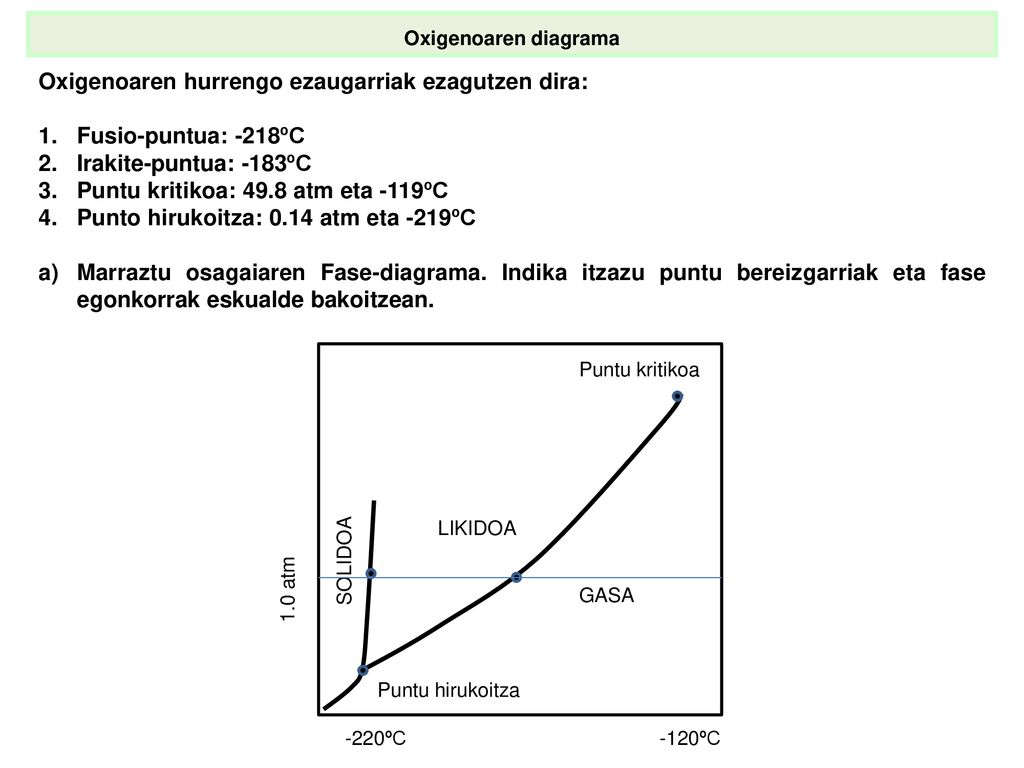 Oxigenoaren diagrama

Oxigenoaren hurrengo ezaugarriak ezagutzen dira:

1. Fusio-puntua: -218ºC
2. Irakite-puntua: -183ºC
3. Puntu kritikoa: 49.8 atm eta -119ºC
4. Punto hirukoitza: 0.14 atm eta -219ºC

a) Marraztu osagaiaren Fase-diagrama. Indika itzazu puntu bereizgarriak eta fase egonkorrak eskualde bakoitzean.

Puntu kritikoa

LIKIDOA

SOLIDOA

1.0 atm

GASA

Puntu hirukoitza

-220ºC

-120ºC